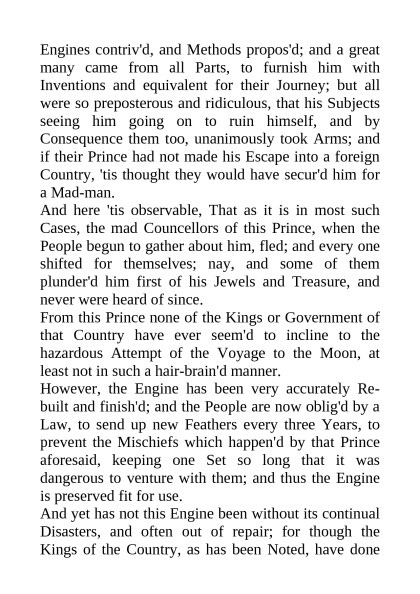 Engines contriv'd, and Methods propos'd; and a great many came from all Parts, to furnish him with Inventions and equivalent for their Journey; but all were so preposterous and ridiculous, that his Subjects seeing him going on to ruin himself, and by Consequence them too, unanimously took Arms; and if their Prince had not made his Escape into a foreign Country, 'tis thought they would have secur'd him for a Mad-man.

And here 'tis observable, That as it is in most such Cases, the mad Councellors of this Prince, when the People begun to gather about him, fled; and every one shifted for themselves; nay, and some of them plunder'd him first of his Jewels and Treasure, and never were heard of since.

From this Prince none of the Kings or Government of that Country have ever seem'd to incline to the hazardous Attempt of the Voyage to the Moon, at least not in such a hair-brain'd manner.

However, the Engine has been very accurately Rebuilt and finish'd; and the People are now oblig'd by a Law, to send up new Feathers every three Years, to prevent the Mischiefs which happen'd by that Prince aforesaid, keeping one Set so long that it was dangerous to venture with them; and thus the Engine is preserved fit for use.

And yet has not this Engine been without its continual Disasters, and often out of repair; for though the Kings of the Country, as has been Noted, have done